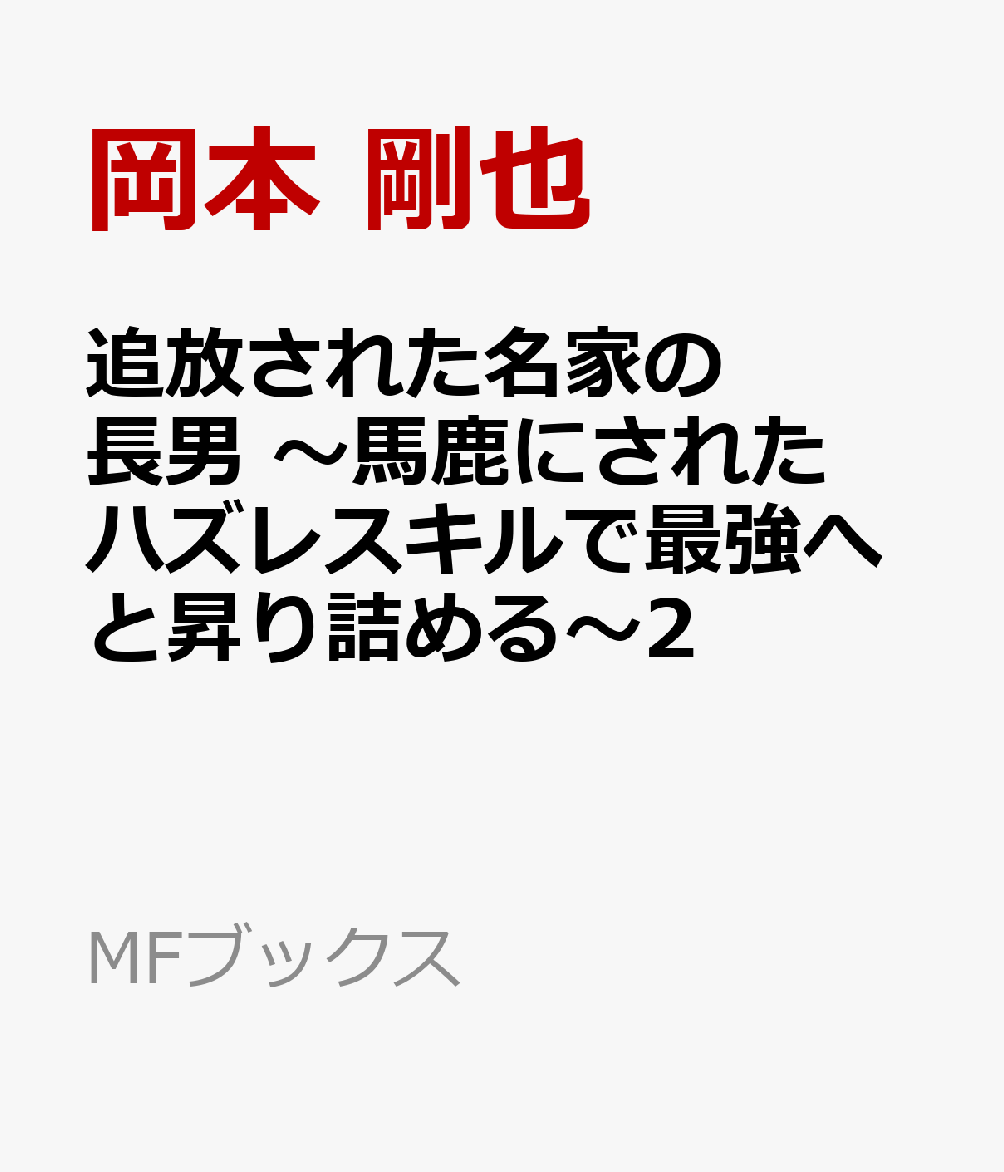 岡本 剛也

追放された名家の長男 ～馬鹿にされたハズレスキルで最強へと昇り詰める～2

MFブックス